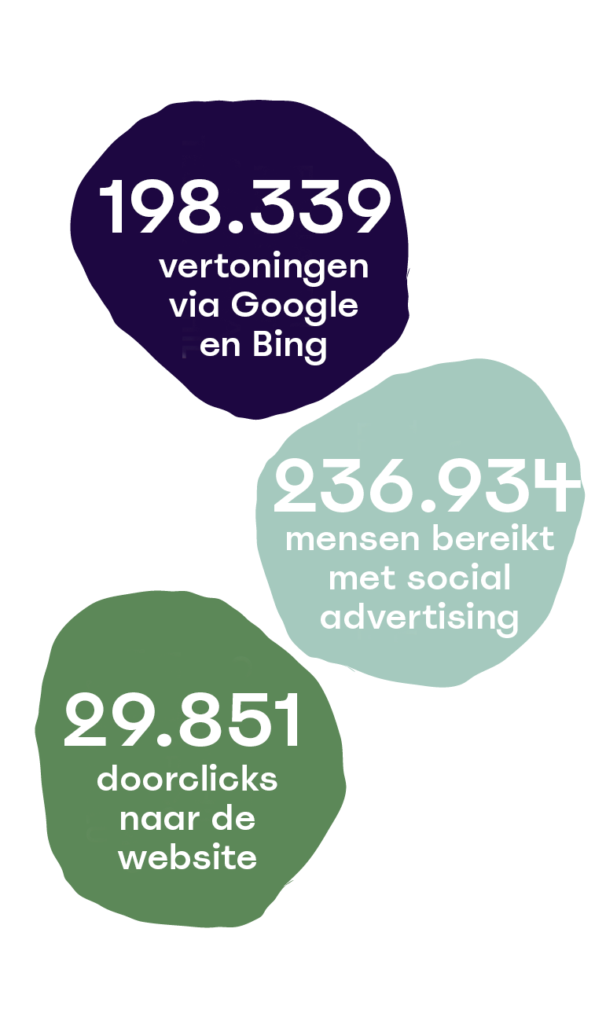 198.339
vertoningen via Google en Bing

236.934
mensen bereikt met social advertising

29.851
doorclicks naar de website